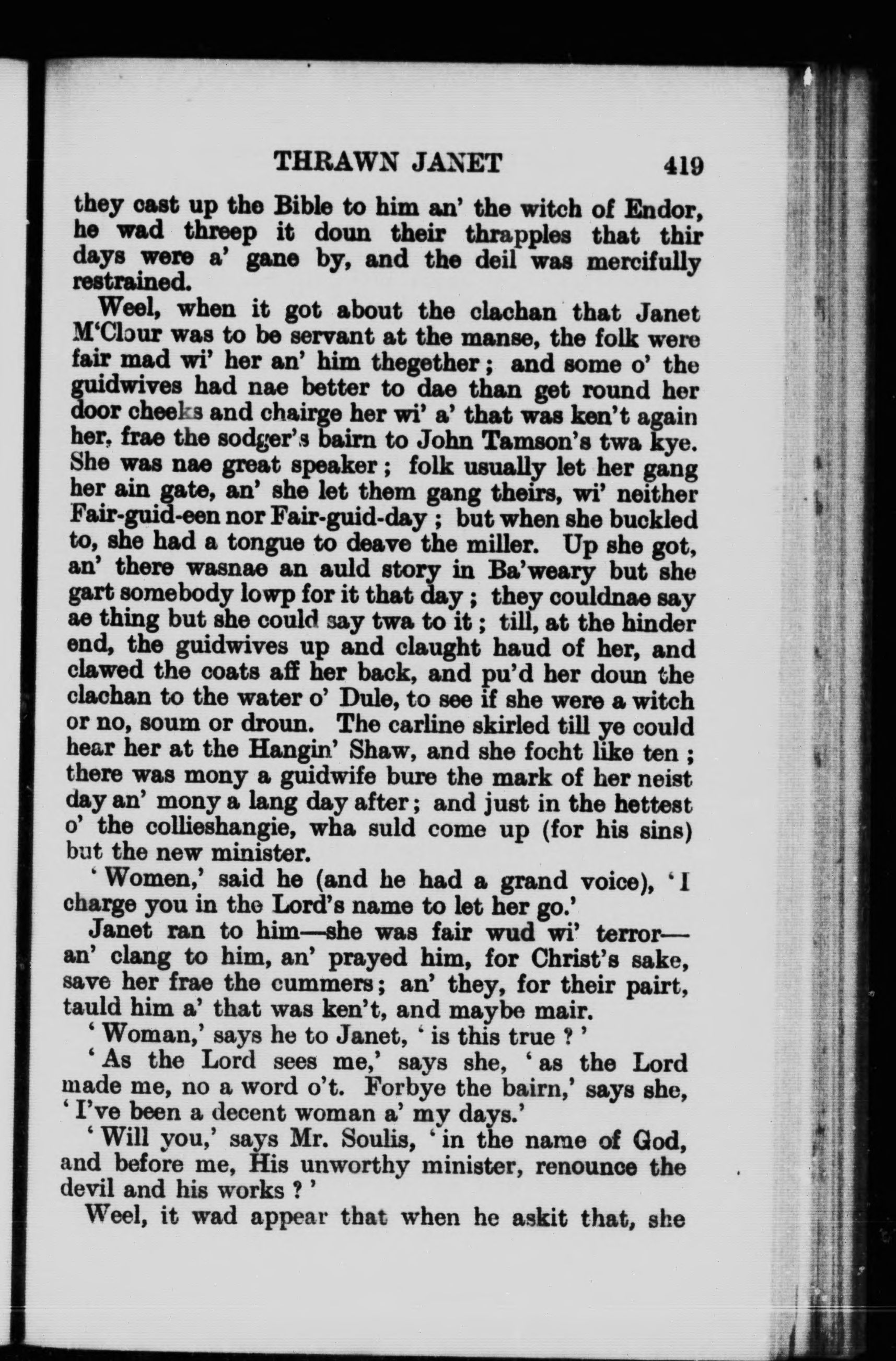 THRAWN JANET 419

they cast up the Bible to him an' the witch of Endor, he wad threep it doun their thrapples that thir days were a' gane by, and the deil was mercifully restrained.

Weel, when it got about the clachan that Janet M'Clour was to be servant at the manse, the folk were fair mad wi' her an' him thegether; and some o' the guidwives had nae better to dae than get round her door cheeks and chairge her wi' a' that was ken't again her, frae the sodger's bairn to John Tamson's twa kye. She was nae great speaker; folk usually let her gang her ain gate, an' she let them gang theirs, wi' neither Fair-guid-een nor Fair-guid-day; but when she buckled to, she had a tongue to deave the miller. Up she got, an' there wasnae an auld story in Ba'weary but she gart somebody lowp for it that day; they couldnae say ae thing but she could say twa to it; till, at the hinder end, the guidwives up and claught haud of her, and clawed the coats aff her back, and pu'd her doun the clachan to the water o' Dule, to see if she were a witch or no, soum or droun. The carline skirled till ye could hear her at the Hangin' Shaw, and she focht like ten; there was mony a guidwife bure the mark of her neist day an' mony a lang day after; and just in the hettest o' the collieshangie, wha suld come up (for his sins) but the new minister.

'Women,' said he (and he had a grand voice), 'I charge you in the Lord's name to let her go.'

Janet ran to him—she was fair wud wi' terror—an' clang to him, an' prayed him, for Christ's sake, save her frae the cummers; an' they, for their pairt, tauld him a' that was ken't, and maybe mair.

'Woman,' says he to Janet, 'is this true?'

'As the Lord sees me,' says she, 'as the Lord made me, no a word o't. Forbye the bairn,' says she, 'I've been a decent woman a' my days.'

'Will you,' says Mr. Soulis, 'in the name of God, and before me, His unworthy minister, renounce the devil and his works?'

Weel, it wad appear that when he askit that, she